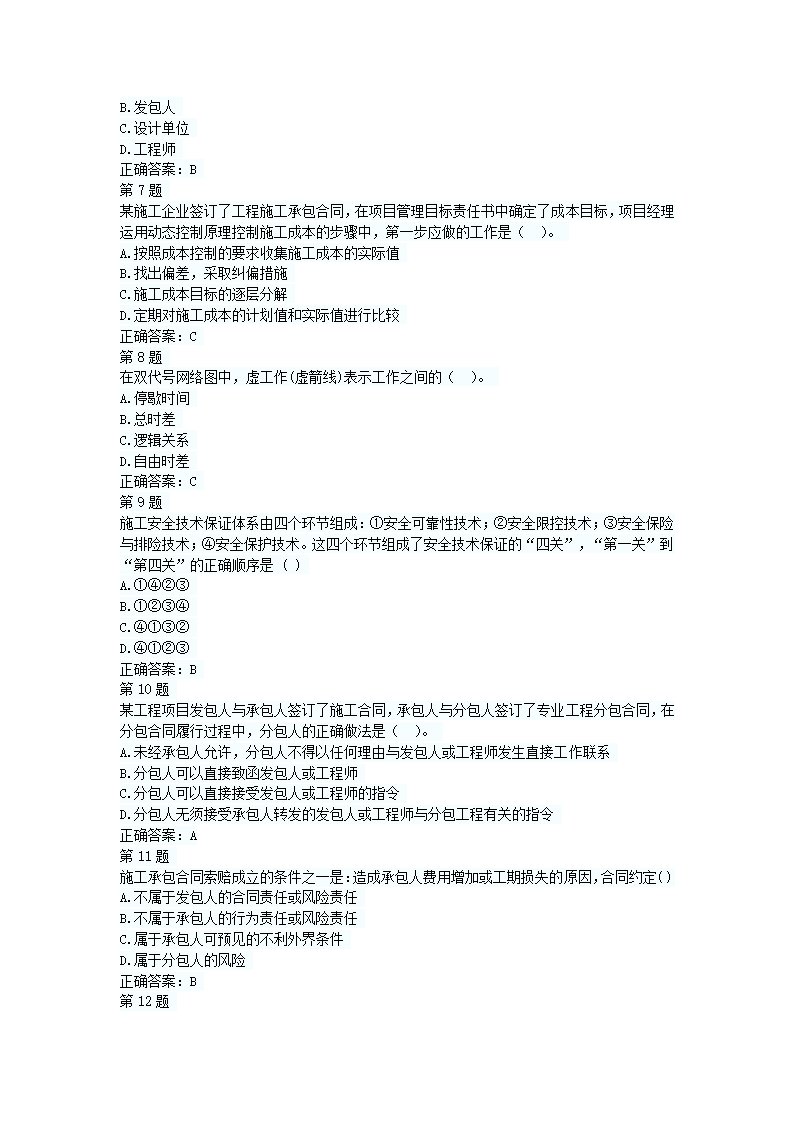 B.发包人
C.设计单位
D.工程师
正确答案：B
第 7 题
某施工企业签订了工程施工承包合同，在项目管理目标责任书中确定了成本目标，项目经理运用动态控制原理控制施工成本的步骤中，第一步应做的工作是（　）。
A.按照成本控制的要求收集施工成本的实际值
B.找出偏差，采取纠偏措施
C.施工成本目标的逐层分解
D.定期对施工成本的计划值和实际值进行比较
正确答案：C
第 8 题
在双代号网络图中，虚工作(虚箭线)表示工作之间的（　）。
A.停歇时间
B.总时差
C.逻辑关系
D.自由时差
正确答案：C
第 9 题
施工安全技术保证体系由四个环节组成：①安全可靠性技术；②安全限控技术；③安全保险与排险技术；④安全保护技术。这四个环节组成了安全技术保证的“四关”，“第一关”到“第四关”的正确顺序是（ ）
A.①④②③
B.①②③④
C.④①③②
D.④①②③
正确答案：B
第 10 题
某工程项目发包人与承包人签订了施工合同，承包人与分包人签订了专业工程分包合同，在分包合同履行过程中，分包人的正确做法是（　）。
A.未经承包人允许，分包人不得以任何理由与发包人或工程师发生直接工作联系
B.分包人可以直接致函发包人或工程师
C.分包人可以直接接受发包人或工程师的指令
D.分包人无须接受承包人转发的发包人或工程师与分包工程有关的指令
正确答案：A
第 11 题
施工承包合同索赔成立的条件之一是：造成承包人费用增加或工期损失的原因，合同约定()
A.不属于发包人的合同责任或风险责任
B.不属于承包人的行为责任或风险责任
C.属于承包人可预见的不利外界条件
D.属于分包人的风险
正确答案：B
第 12 题